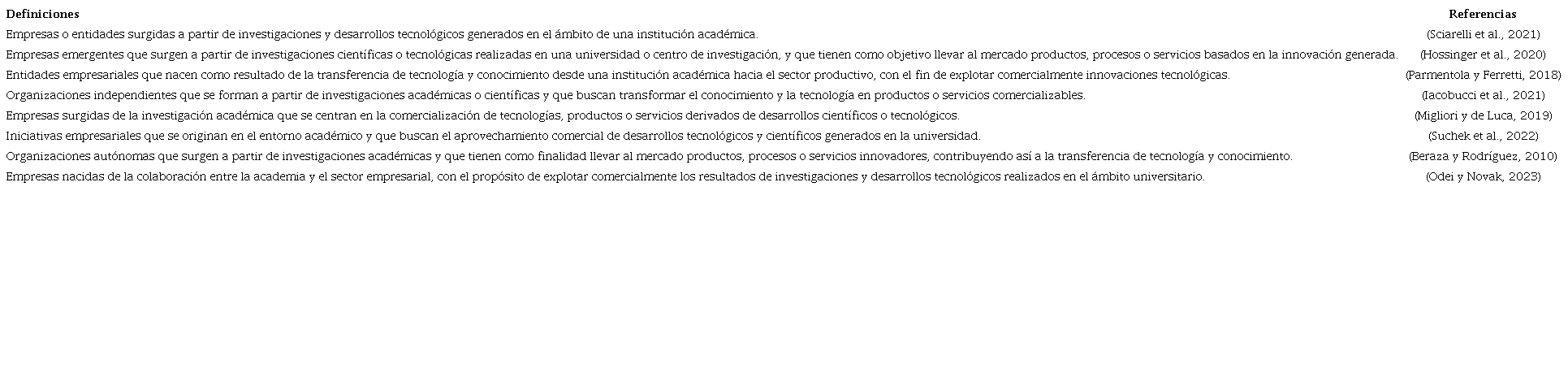 | Definiciones | Referencias |
|---|---|
| Empresas o entidades surgidas a partir de investigaciones y desarrollos tecnológicos generados en el ámbito de una institución académica. | (Sciarelli et al., 2021) |
| Empresas emergentes que surgen a partir de investigaciones científicas o tecnológicas realizadas en una universidad o centro de investigación, y que tienen como objetivo llevar al mercado productos, procesos o servicios basados en la innovación generada. | (Hossinger et al., 2020) |
| Entidades empresariales que nacen como resultado de la transferencia de tecnología y conocimiento desde una institución académica hacia el sector productivo, con el fin de explotar comercialmente innovaciones tecnológicas. | (Parmentola y Ferretti, 2018) |
| Organizaciones independientes que se forman a partir de investigaciones académicas o científicas y que buscan transformar el conocimiento y la tecnología en productos o servicios comercializables. | (Iacobucci et al., 2021) |
| Empresas surgidas de la investigación académica que se centran en la comercialización de tecnologías, productos o servicios derivados de desarrollos científicos o tecnológicos. | (Migliori y de Luca, 2019) |
| Iniciativas empresariales que se originan en el entorno académico y que buscan el aprovechamiento comercial de desarrollos tecnológicos y científicos generados en la universidad. | (Suchek et al., 2022) |
| Organizaciones autónomas que surgen a partir de investigaciones académicas y que tienen como finalidad llevar al mercado productos, procesos o servicios innovadores, contribuyendo así a la transferencia de tecnología y conocimiento. | (Beraza y Rodríguez, 2010) |
| Empresas nacidas de la colaboración entre la academia y el sector empresarial, con el propósito de explotar comercialmente los resultados de investigaciones y desarrollos tecnológicos realizados en el ámbito universitario. | (Odei y Novak, 2023) |